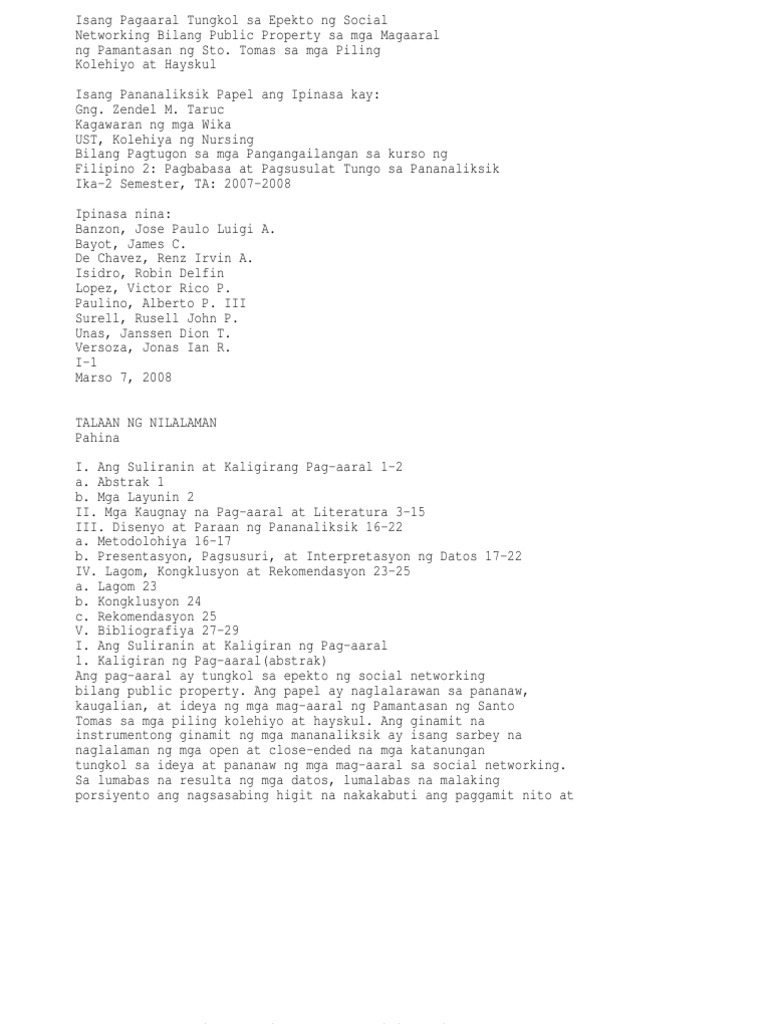 Isang Pagaaral Tungkol sa Epekto ng Social Networking Bilang Public Property sa mga Magaaral ng Pamantasan ng Sto. Tomas sa mga Piling Kolehiyo at Hayskul

Isang Pananaliksik Papel ang Ipinasa kay:
Gng. Zendel M. Taruc
Kagawaran ng mga Wika
UST, Kolehiya ng Nursing
Bilang Pagtugon sa mga Pangangailangan sa kurso ng Filipino 2: Pagbabasa at Pagsusulat Tungo sa Pananaliksik
Ika-2 Semester, TA: 2007-2008

Ipinasa nina:
Banzon, Jose Paulo Luigi A.
Bayot, James C.
De Chavez, Renz Irvin A.
Isidro, Robin Delfin
Lopez, Victor Rico P.
Paulino, Alberto P. III
Surell, Rusell John P.
Unas, Janssen Dion T.
Versoza, Jonas Ian R.
I-1
Marso 7, 2008

TALAAN NG NILALAMAN
Pahina

I. Ang Suliranin at Kaligirang Pag-aaral 1-2
a. Abstrak 1
b. Mga Layunin 2
II. Mga Kaugnay na Pag-aaral at Literatura 3-15
III. Disenyo at Paraan ng Pananaliksik 16-22
a. Metodolohiya 16-17
b. Presentasyon, Pagsusuri, at Interpretasyon ng Datos 17-22
IV. Lagom, Kongklusyon at Rekomendasyon 23-25
a. Lagom 23
b. Kongklusyon 24
c. Rekomendasyon 25
V. Bibliografiya 27-29
I. Ang Suliranin at Kaligiran ng Pag-aaral
1. Kaligiran ng Pag-aaral(abstrak)
Ang pag-aaral ay tungkol sa epekto ng social networking bilang public property. Ang papel ay naglalarawan sa pananaw, kaugalian, at ideya ng mga mag-aaral ng Pamantasan ng Santo Tomas sa mga piling kolehiyo at hayskul. Ang ginamit na instrumentong ginamit ng mga mananaliksik ay isang sarbey na naglalaman ng mga open at close-ended na mga katanungan tungkol sa ideya at pananaw ng mga mag-aaral sa social networking. Sa lumabas na resulta ng mga datos, lumalabas na malaking porsiyento ang nagsasabing higit na nakakabuti ang paggamit nito at